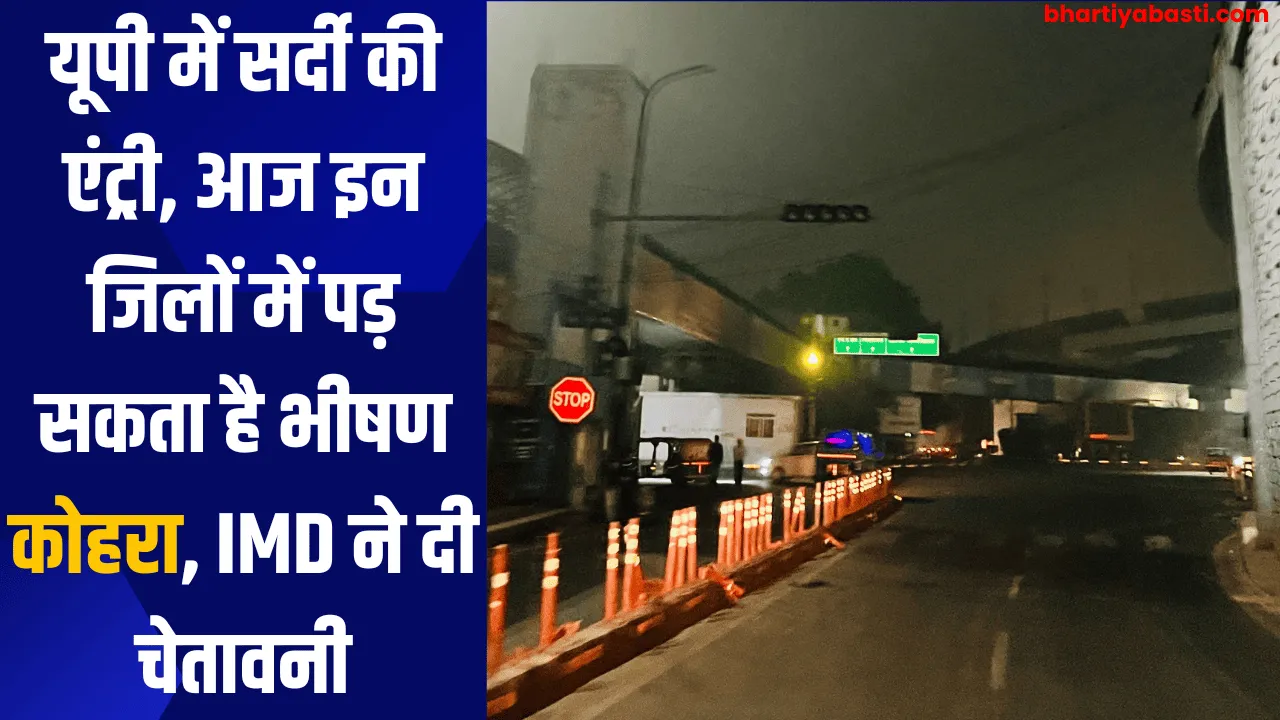 यूपी में सर्दी की एंट्री, आज इन जिलों में पड़ सकता है भीषण कोहरा, IMD ने दी चेतावनी

bhartiyabasti.com

STOP